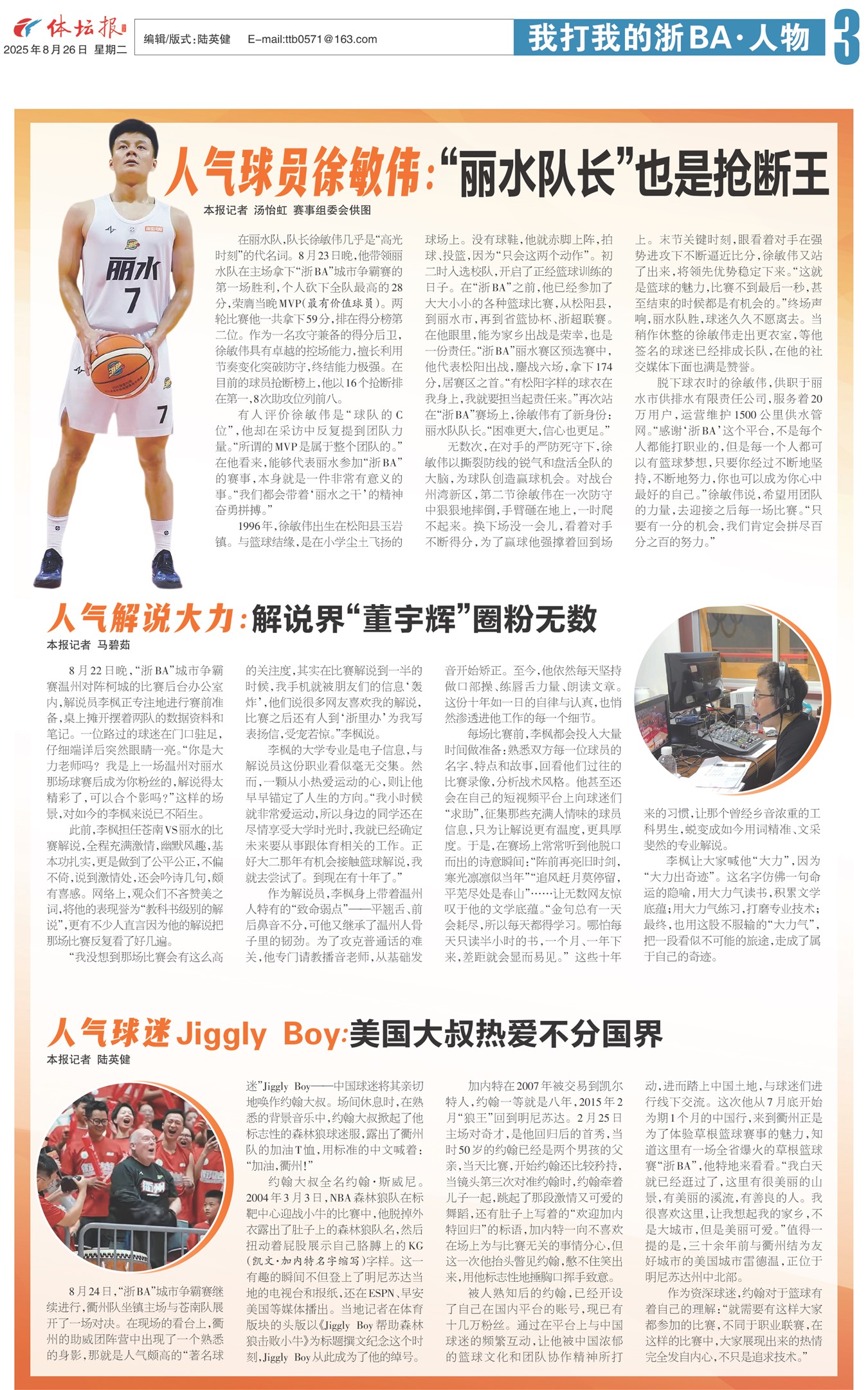 体坛报

2025年8月26日 星期二

编辑/版式:陆英健 E-mail:ttb0571@163.com

我打我的浙BA·人物

3

人气球员徐敏伟:“丽水队长”也是抢断王

本报记者 汤怡虹 赛事组委会供图

在丽水队,队长徐敏伟几乎是“高光时刻”的代名词。8月23日晚,他带领丽水队在主场拿下“浙BA”城市争霸赛的第一场胜利,个人砍下全队最高的28分,荣膺当晚MVP(最有价值球员)。两轮比赛他一共拿下59分,排在得分榜第二位。作为一名攻守兼备的得分后卫,徐敏伟具有卓越的控场能力,擅长利用节奏变化突破防守,终结能力极强。在目前的球员抢断榜上,他以16个抢断排在第一,8次助攻位列前八。

有人评价徐敏伟是“球队的C位”,他却在采访中反复提到团队力量。“所谓的MVP是属于整个团队的。”在他看来,能够代表丽水参加“浙BA”的赛事,本身就是一件非常有意义的事。“我们都会带着‘丽水之干’的精神奋勇拼搏。”

1996年,徐敏伟出生在松阳县玉岩镇。与篮球结缘,是在小学尘土飞扬的球场上。没有球鞋,他就赤脚上阵,拍球、投篮,因为“只会这两个动作”。初二时入选校队,开启了正经篮球训练的日子。在“浙BA”之前,他已经参加了大大小小的各种篮球比赛,从松阳县,到丽水市,再到省篮协杯、浙超联赛。在他眼里,能为家乡出战是荣幸,也是一份责任。“浙BA”丽水赛区预选赛中,他代表松阳出战,鏖战六场,拿下174分,居赛区之首。“有松阳字样的球衣在我身上,我就要担当起责任来。”再次站在“浙BA”赛场上,徐敏伟有了新身份:丽水队队长。“困难更大,信心也更足。”

无数次,在对手的严防死守下,徐敏伟以撕裂防线的锐气和盘活全队的大脑,为球队创造赢球机会。对战台州湾新区,第二节徐敏伟在一次防守中狠狠地摔倒,手臂砸在地上,一时爬不起来。换下场没一会儿,看着对手不断得分,为了赢球他强撑着回到场上。末节关键时刻,眼看着对手在强势进攻下不断逼近比分,徐敏伟又站了出来,将领先优势稳定下来。“这就是篮球的魅力,比赛不到最后一秒,甚至结束的时候都是有机会的。”终场声响,丽水队胜,球迷久久不愿离去。当稍作休整的徐敏伟走出更衣室,等他签名的球迷已经排成长队,在他的社交媒体下面也满是赞誉。

脱下球衣时的徐敏伟,供职于丽水市供排水有限责任公司,服务着20万用户,运营维护1500公里供水管网。“感谢‘浙BA’这个平台,不是每个人都能打职业的,但是每一个人都可以有篮球梦想,只要你经过不断地坚持,不断地努力,你也可以成为你心中最好的自己。”徐敏伟说,希望用团队的力量,去迎接之后每一场比赛。“只要有一分的机会,我们肯定会拼尽百分之百的努力。”

人气解说大力:解说界“董宇辉”圈粉无数

本报记者 马碧茹

8月22日晚,“浙BA”城市争霸赛温州对阵柯城的比赛后台办公室内,解说员李枫正专注地进行赛前准备,桌上摊开摆着两队的数据资料和笔记。一位路过的球迷在门口驻足,仔细端详后突然眼睛一亮。“你是大力老师吗?我是上一场温州对丽水那场球赛后成为你粉丝的,解说得太精彩了,可以合个影吗?”这样的场景,对如今的李枫来说已不陌生。

此前,李枫担任苍南VS丽水的比赛解说,全程充满激情,幽默风趣,基本功扎实,更是做到了公平公正,不偏不倚,说到激情处,还会吟诗几句,颇有喜感。网络上,观众们不吝赞美之词,将他的表现誉为“教科书级别的解说”,更有不少人直言因为他的解说把那场比赛反复看了好几遍。

“我没想到那场比赛会有这么高的关注度,其实在比赛解说到一半的时候,我手机就被朋友们的信息‘轰炸’,他们说很多网友喜欢我的解说,比赛之后还有人到‘浙里办’为我写表扬信,受宠若惊。”李枫说。

李枫的大学专业是电子信息,与解说员这份职业看似毫无交集。然而,一颗从小热爱运动的心,则让他早早锚定了人生的方向。“我小时候就非常爱运动,所以身边的同学还在尽情享受大学时光时,我就已经确定未来要从事跟体育相关的工作。正好大二那年有机会接触篮球解说,我就去尝试了。到现在有十年了。”

作为解说员,李枫身上带着温州人特有的“致命弱点”——平翘舌、前后鼻音不分,可他又继承了温州人骨子里的韧劲。为了攻克普通话的难关,他专门请教播音老师,从基础发音开始矫正。至今,他依然每天坚持做口部操、练唇舌力量、朗读文章。这份十年如一日的自律与认真,也悄然渗透进他工作的每一个细节。

每场比赛前,李枫都会投入大量时间做准备:熟悉双方每一位球员的名字、特点和故事,回看他们过往的比赛录像,分析战术风格。他甚至还会在自己的短视频平台上向球迷们“求助”,征集那些充满人情味的球员信息,只为让解说更有温度,更具厚度。于是,在赛场上常常听到他脱口而出的诗意瞬间:“阵前再亮旧时剑,寒光凛凛似当年”“追风赶月莫停留,平芜尽处是春山”……让无数网友惊叹于他的文学底蕴。“金句总有一天会耗尽,所以每天都得学习。哪怕每天只读半小时的书,一个月、一年下来,差距就会显而易见。”这些十年来的习惯,让那个曾经乡音浓重的工科男生,蜕变成如今用词精准、文采斐然的专业解说。

李枫让大家喊他“大力”,因为“大力出奇迹”。这名字仿佛一句命运的隐喻,用大力气读书,积累文学底蕴;用大力气练习,打磨专业技术;最终,也用这股不服输的“大力气”,把一段看似不可能的旅途,走成了属于自己的奇迹。

人气球迷Jiggly Boy:美国大叔热爱不分国界

本报记者 陆英健

8月24日,“浙BA”城市争霸赛继续进行,衢州队坐镇主场与苍南队展开了一场对决。在现场的看台上,衢州的助威团阵营中出现了一个熟悉的身影,那就是人气颇高的“著名球迷”Jiggly Boy——中国球迷将其亲切地唤作约翰大叔。场间休息时,在熟悉的背景音乐中,约翰大叔掀起了他标志性的森林狼球迷服,露出了衢州队的加油T恤,用标准的中文喊着:“加油,衢州!”

约翰大叔全名约翰·斯威尼。2004年3月3日,NBA森林狼队在标靶中心迎战小牛的比赛中,他脱掉外衣露出了肚子上的森林狼队名,然后扭动着屁股展示自己胳膊上的KG(凯文·加内特名字缩写)字样。这一有趣的瞬间不但登上了明尼苏达当地的电视台和报纸,还在ESPN、早安美国等媒体播出。当地记者在体育版块的头版以《Jiggly Boy帮助森林狼击败小牛》为标题撰文纪念这个时刻,Jiggly Boy从此成为了他的绰号。

加内特在2007年被交易到凯尔特人,约翰一等就是八年,2015年2月“狼王”回到明尼苏达。2月25日主场对奇才,是他回归后的首秀,当时50岁的约翰已经是两个男孩的父亲,当天比赛,开始约翰还比较矜持,当镜头第三次对准约翰时,约翰牵着儿子一起,跳起了那段激情又可爱的舞蹈,还有肚子上写着的“欢迎加内特回归”的标语,加内特一向不喜欢在场上为与比赛无关的事情分心,但这一次他抬头瞥见约翰,憋不住笑出来,用他标志性地捶胸口挥手致意。

被人熟知后的约翰,已经开设了自己在国内平台的账号,现已有十几万粉丝。通过在平台上与中国球迷的频繁互动,让他被中国浓郁的篮球文化和团队协作精神所打动,进而踏上中国土地,与球迷们进行线下交流。这次他从7月底开始为期1个月的中国行,来到衢州正是为了体验草根篮球赛事的魅力,知道这里有一场全省爆火的草根篮球赛“浙BA”,他特地来看看。“我白天就已经逛过了,这里有很美丽的山景,有美丽的溪流,有善良的人。我很喜欢这里,让我想起我的家乡,不是大城市,但是美丽可爱。”值得一提的是,三十余年前与衢州结为友好城市的美国城市雷德温,正位于明尼苏达州中北部。

作为资深球迷,约翰对于篮球有着自己的理解:“就需要有这样大家都参加的比赛,不同于职业联赛,在这样的比赛中,大家展现出来的热情完全发自内心,不只是追求技术。”